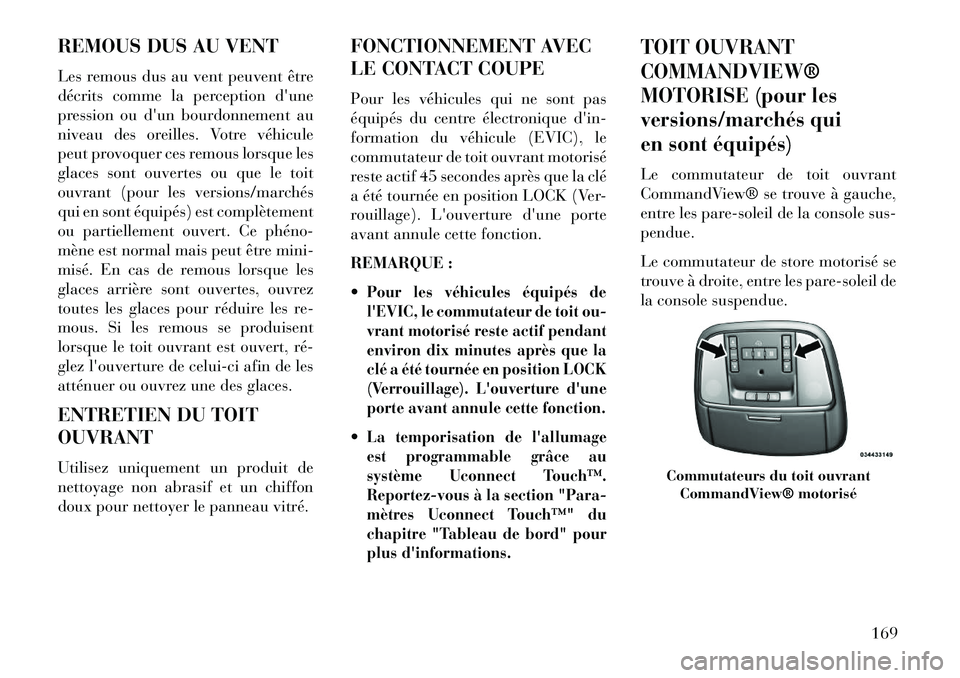 REMOUS DUS AU VENT

Les remous dus au vent peuvent être décrits comme la perception d'une pression ou d'un bourdonnement au niveau des oreilles. Votre véhicule peut provoquer ces remous lorsque les glaces sont ouvertes ou que le toit ouvrant (pour les versions/marchés qui en sont équipés) est complètement ou partiellement ouvert. Ce phénomène est normal mais peut être minimisé. En cas de remous lorsque les glaces arrière sont ouvertes, ouvrez toutes les glaces pour réduire les remous. Si les remous se produisent lorsque le toit ouvrant est ouvert, réglez l'ouverture de celui-ci afin de les atténuer ou ouvrez une des glaces.

ENTRETIEN DU TOIT OUVRANT

Utilisez uniquement un produit de nettoyage non abrasif et un chiffon doux pour nettoyer le panneau vitré.

FONCTIONNEMENT AVEC LE CONTACT COUPE

Pour les véhicules qui ne sont pas équipés du centre électronique d'information du véhicule (EVIC), le commutateur de toit ouvrant motorisé reste actif 45 secondes après que la clé a été tournée en position LOCK (Verrouillage). L'ouverture d'une porte avant annule cette fonction.

REMARQUE :

• Pour les véhicules équipés de l'EVIC, le commutateur de toit ouvrant motorisé reste actif pendant environ dix minutes après que la clé a été tournée en position LOCK (Verrouillage). L'ouverture d'une porte avant annule cette fonction.

• La temporisation de l'allumage est programmable grâce au système Uconnect Touch™. Reportez-vous à la section "Paramètres Uconnect Touch™" du chapitre "Tableau de bord" pour plus d'informations.

TOIT OUVRANT COMMANDVIEW® MOTORISE (pour les versions/marchés qui en sont équipés)

Le commutateur de toit ouvrant CommandView® se trouve à gauche, entre les pare-soleil de la console suspendue.

Le commutateur de store motorisé se trouve à droite, entre les pare-soleil de la console suspendue.

034433149

Commutateurs du toit ouvrant CommandView® motorisé

169

carmanualsonline.info